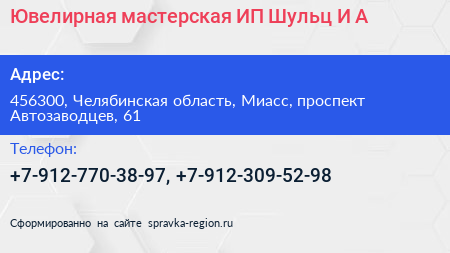 Ювелирная мастерская ИП Шульц И А

Адрес:

456300, Челябинская область, Миасс, проспект Автозаводцев, 61

Телефон:

+7-912-770-38-97, +7-912-309-52-98

Сформированно на сайте spravka-region.ru